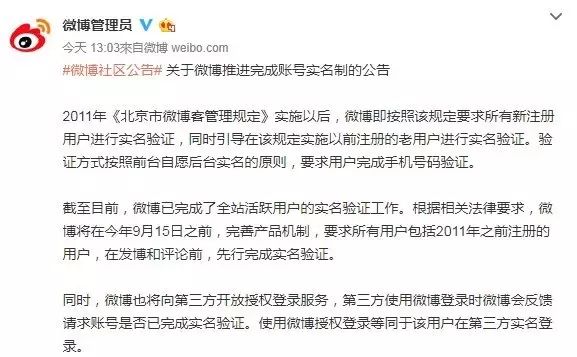 微博管理员

今天 13:03来自微博 weibo.com

#微博社区公告# 关于微博推进完成账号实名制的公告

2011年《北京市微博客管理规定》实施以后，微博即按照该规定要求所有新注册用户进行实名验证，同时引导在该规定实施以前注册的老用户进行实名验证。验证方式按照前台自愿后台实名的原则，要求用户完成手机号码验证。

截至目前，微博已完成了全站活跃用户的实名验证工作。根据相关法律要求，微博将在今年9月15日之前，完善产品机制，要求所有用户包括2011年之前注册的用户，在发博和评论前，先行完成实名验证。

同时，微博也将向第三方开放授权登录服务，第三方使用微博登录时微博会反馈请求账号是否已完成实名验证。使用微博授权登录等同于该用户在第三方实名登录。